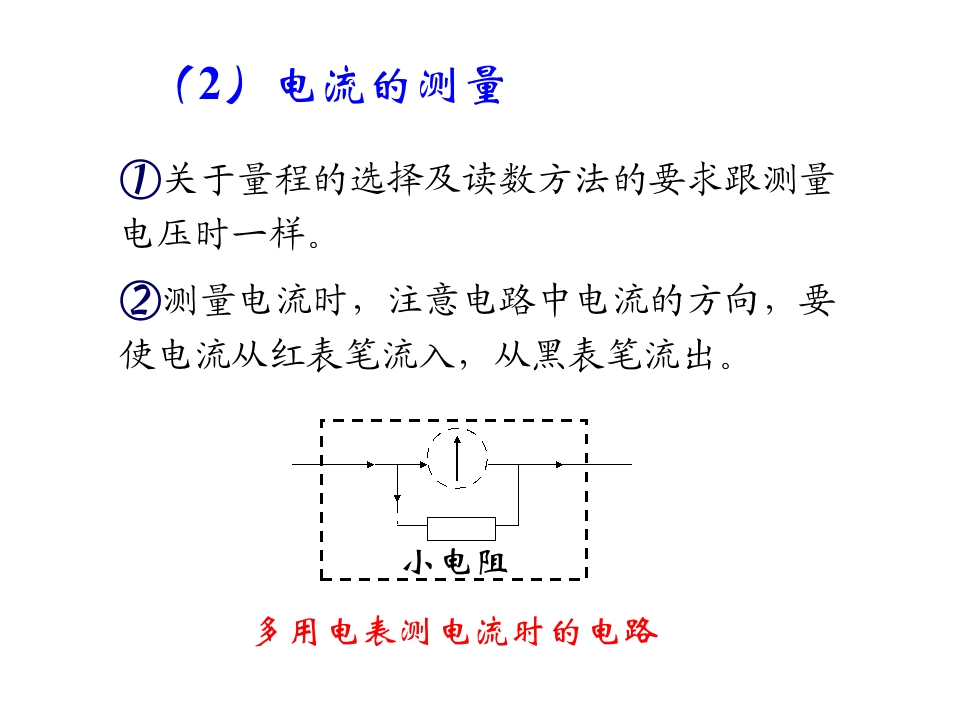 （2）电流的测量

①关于量程的选择及读数方法的要求跟测量电压时一样。

②测量电流时，注意电路中电流的方向，要使电流从红表笔流入，从黑表笔流出。

小电阻

多用电表测电流时的电路